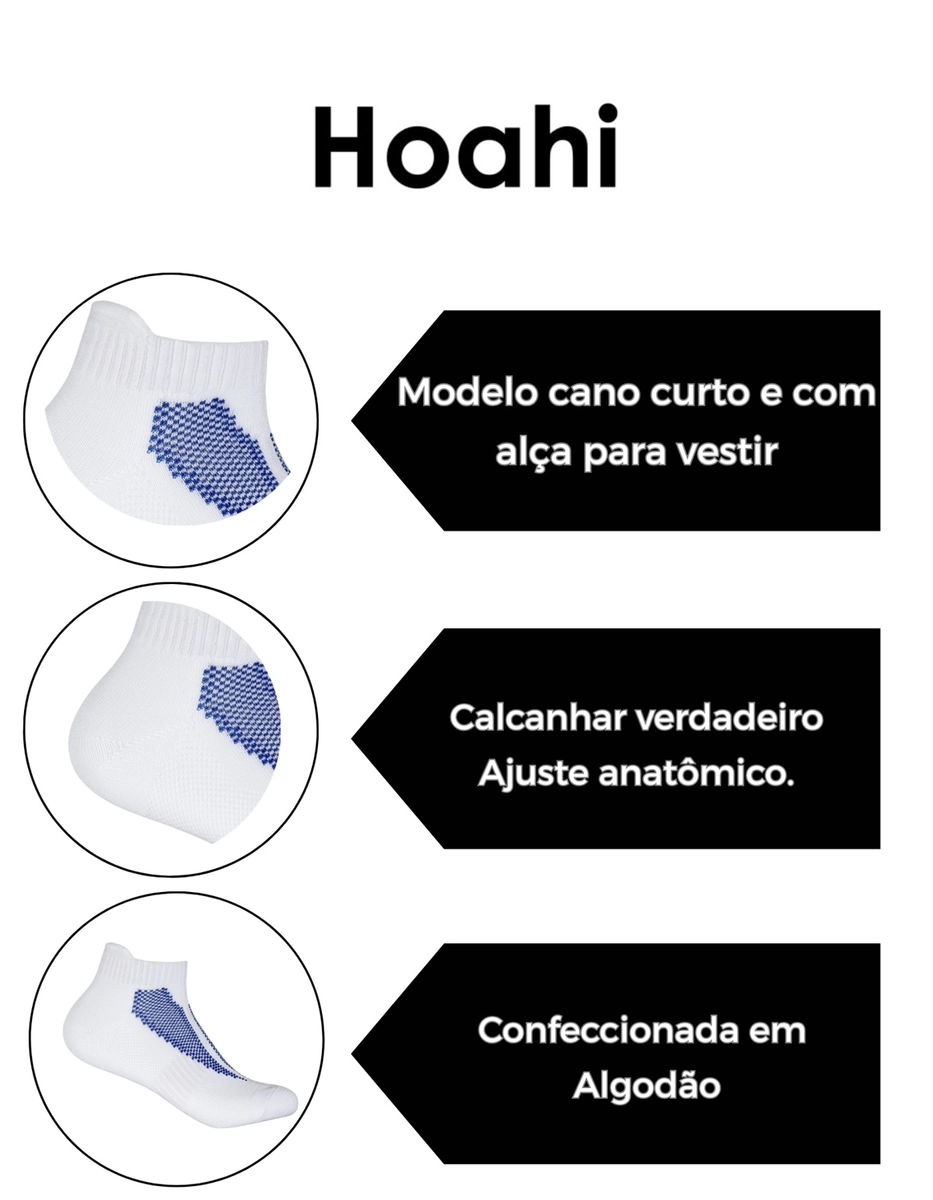 Hoahi

Modelo cano curto e com alça para vestir

Calcanhar verdadeiro
Ajuste anatômico.

Confeccionada em Algodão